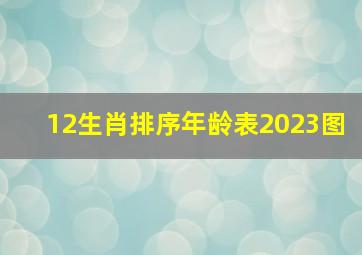 12生肖排序年龄表2023图